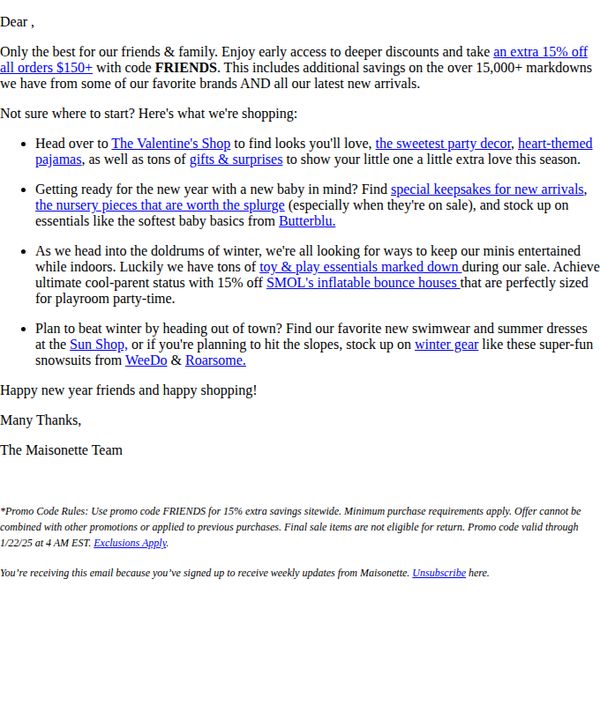 Dear ,

Only the best for our friends & family. Enjoy early access to deeper discounts and take an extra 15% off all orders $150+ with code FRIENDS. This includes additional savings on the over 15,000+ markdowns we have from some of our favorite brands AND all our latest new arrivals.

Not sure where to start? Here's what we're shopping:

• Head over to The Valentine's Shop to find looks you'll love, the sweetest party decor, heart-themed pajamas, as well as tons of gifts & surprises to show your little one a little extra love this season.

• Getting ready for the new year with a new baby in mind? Find special keepsakes for new arrivals, the nursery pieces that are worth the splurge (especially when they're on sale), and stock up on essentials like the softest baby basics from Butterblu.

• As we head into the doldrums of winter, we're all looking for ways to keep our minis entertained while indoors. Luckily we have tons of toy & play essentials marked down during our sale. Achieve ultimate cool-parent status with 15% off SMOL's inflatable bounce houses that are perfectly sized for playroom party-time.

• Plan to beat winter by heading out of town? Find our favorite new swimwear and summer dresses at the Sun Shop, or if you're planning to hit the slopes, stock up on winter gear like these super-fun snowsuits from WeeDo & Roarsome.

Happy new year friends and happy shopping!

Many Thanks,

The Maisonette Team

*Promo Code Rules: Use promo code FRIENDS for 15% extra savings sitewide. Minimum purchase requirements apply. Offer cannot be combined with other promotions or applied to previous purchases. Final sale items are not eligible for return. Promo code valid through 1/22/25 at 4 AM EST. Exclusions Apply.

You're receiving this email because you've signed up to receive weekly updates from Maisonette. Unsubscribe here.